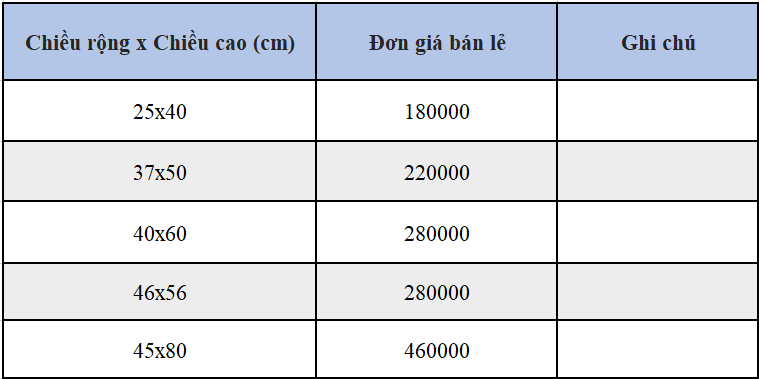 | Chiều rộng x Chiều cao (cm) | Đơn giá bán lẻ | Ghi chú |
|---|---|---|
| 25x40 | 180000 | |
| 37x50 | 220000 | |
| 40x60 | 280000 | |
| 46x56 | 280000 | |
| 45x80 | 460000 | |